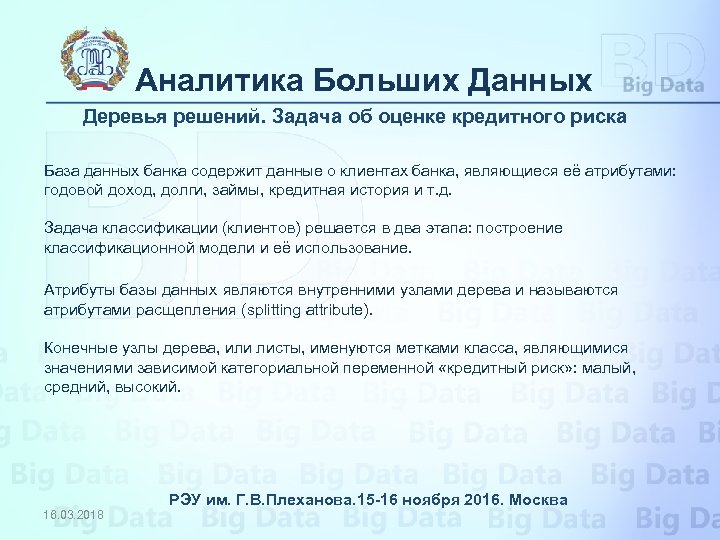 Аналитика Больших Данных

BD Big Data

Деревья решений. Задача об оценке кредитного риска

База данных банка содержит данные о клиентах банка, являющиеся её атрибутами: годовой доход, долги, займы, кредитная история и т.д.

Задача классификации (клиентов) решается в два этапа: построение классификационной модели и её использование.

Атрибуты базы данных являются внутренними узлами дерева и называются атрибутами расщепления (splitting attribute).

Конечные узлы дерева, или листы, именуются метками класса, являющимися значениями зависимой категориальной переменной «кредитный риск»: малый, средний, высокий.

РЭУ им. Г.В.Плеханова.15-16 ноября 2016. Москва

18.03.2018